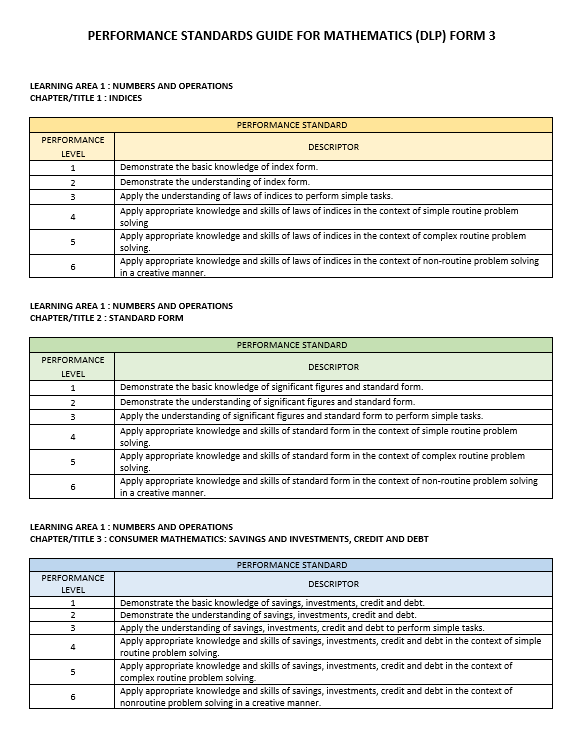 PERFORMANCE STANDARDS GUIDE FOR MATHEMATICS (DLP) FORM 3

LEARNING AREA 1 : NUMBERS AND OPERATIONS
CHAPTER/TITLE 1 : INDICES

| PERFORMANCE STANDARD | |
|---|---|
| PERFORMANCE LEVEL | DESCRIPTOR |
| 1 | Demonstrate the basic knowledge of index form. |
| 2 | Demonstrate the understanding of index form. |
| 3 | Apply the understanding of laws of indices to perform simple tasks. |
| 4 | Apply appropriate knowledge and skills of laws of indices in the context of simple routine problem solving |
| 5 | Apply appropriate knowledge and skills of laws of indices in the context of complex routine problem solving. |
| 6 | Apply appropriate knowledge and skills of laws of indices in the context of non-routine problem solving in a creative manner. |

LEARNING AREA 1 : NUMBERS AND OPERATIONS
CHAPTER/TITLE 2 : STANDARD FORM

| PERFORMANCE STANDARD | |
|---|---|
| PERFORMANCE LEVEL | DESCRIPTOR |
| 1 | Demonstrate the basic knowledge of significant figures and standard form. |
| 2 | Demonstrate the understanding of significant figures and standard form. |
| 3 | Apply the understanding of significant figures and standard form to perform simple tasks. |
| 4 | Apply appropriate knowledge and skills of standard form in the context of simple routine problem solving. |
| 5 | Apply appropriate knowledge and skills of standard form in the context of complex routine problem solving. |
| 6 | Apply appropriate knowledge and skills of standard form in the context of non-routine problem solving in a creative manner. |

LEARNING AREA 1 : NUMBERS AND OPERATIONS
CHAPTER/TITLE 3 : CONSUMER MATHEMATICS: SAVINGS AND INVESTMENTS, CREDIT AND DEBT

| PERFORMANCE STANDARD | |
|---|---|
| PERFORMANCE LEVEL | DESCRIPTOR |
| 1 | Demonstrate the basic knowledge of savings, investments, credit and debt. |
| 2 | Demonstrate the understanding of savings, investments, credit and debt. |
| 3 | Apply the understanding of savings, investments, credit and debt to perform simple tasks. |
| 4 | Apply appropriate knowledge and skills of savings, investments, credit and debt in the context of simple routine problem solving. |
| 5 | Apply appropriate knowledge and skills of savings, investments, credit and debt in the context of complex routine problem solving. |
| 6 | Apply appropriate knowledge and skills of savings, investments, credit and debt in the context of nonroutine problem solving in a creative manner. |